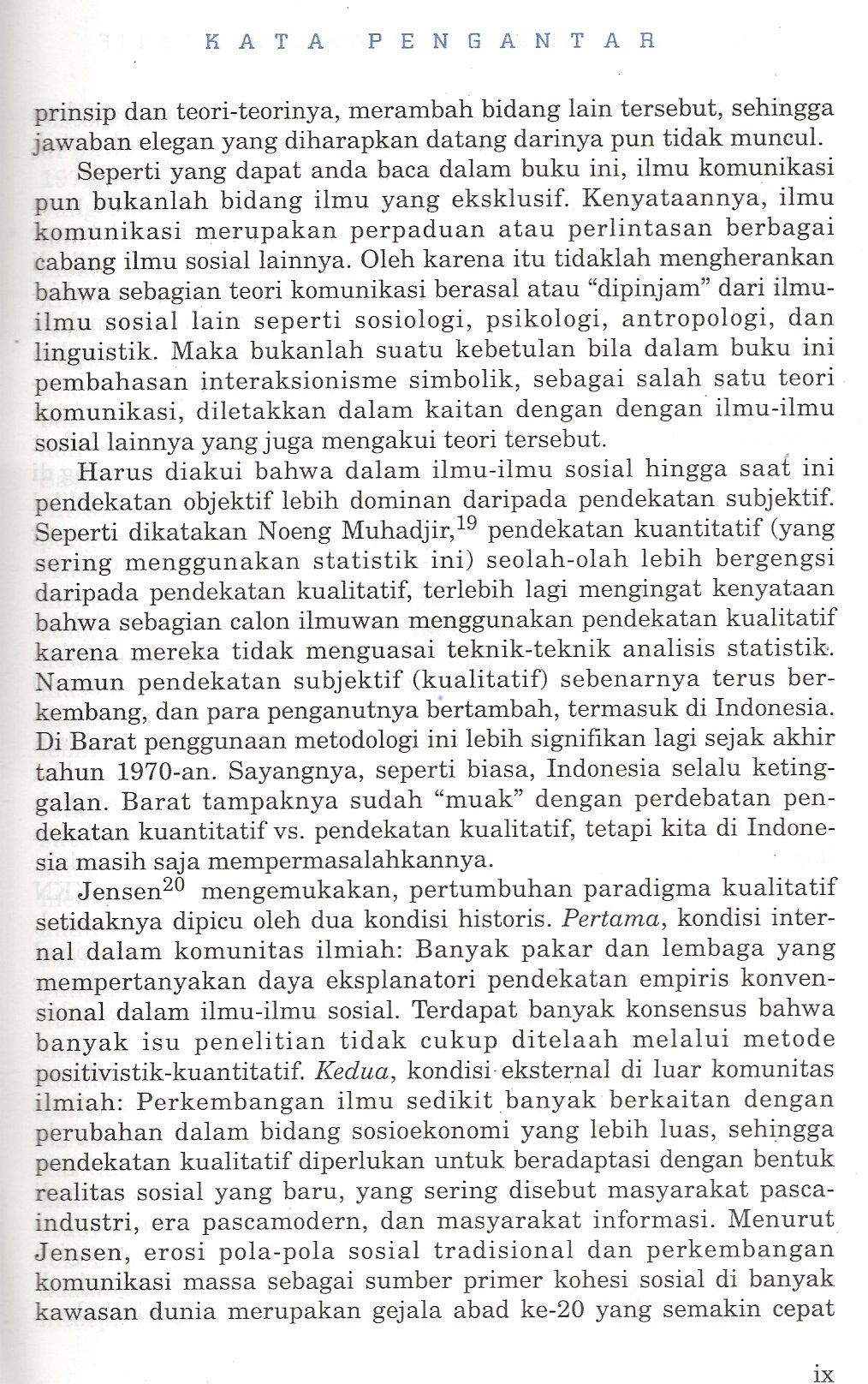 KATA PENGANTAR

prinsip dan teori-teorinya, merambah bidang lain tersebut, sehingga jawaban elegan yang diharapkan datang darinya pun tidak muncul.

Seperti yang dapat anda baca dalam buku ini, ilmu komunikasi pun bukanlah bidang ilmu yang eksklusif. Kenyataannya, ilmu komunikasi merupakan perpaduan atau perlintasan berbagai cabang ilmu sosial lainnya. Oleh karena itu tidaklah mengherankan bahwa sebagian teori komunikasi berasal atau "dipinjam" dari ilmu-ilmu sosial lain seperti sosiologi, psikologi, antropologi, dan linguistik. Maka bukanlah suatu kebetulan bila dalam buku ini pembahasan interaksionisme simbolik, sebagai salah satu teori komunikasi, diletakkan dalam kaitan dengan dengan ilmu-ilmu sosial lainnya yang juga mengakui teori tersebut.

Harus diakui bahwa dalam ilmu-ilmu sosial hingga saat ini pendekatan objektif lebih dominan daripada pendekatan subjektif. Seperti dikatakan Noeng Muhadjir,$^{19}$ pendekatan kuantitatif (yang sering menggunakan statistik ini) seolah-olah lebih bergengsi daripada pendekatan kualitatif, terlebih lagi mengingat kenyataan bahwa sebagian calon ilmuwan menggunakan pendekatan kualitatif karena mereka tidak menguasai teknik-teknik analisis statistik. Namun pendekatan subjektif (kualitatif) sebenarnya terus berkembang, dan para penganutnya bertambah, termasuk di Indonesia. Di Barat penggunaan metodologi ini lebih signifikan lagi sejak akhir tahun 1970-an. Sayangnya, seperti biasa, Indonesia selalu ketinggalan. Barat tampaknya sudah "muak" dengan perdebatan pendekatan kuantitatif vs. pendekatan kualitatif, tetapi kita di Indonesia masih saja mempermasalahkannya.

Jensen$^{20}$ mengemukakan, pertumbuhan paradigma kualitatif setidaknya dipicu oleh dua kondisi historis. Pertama, kondisi internal dalam komunitas ilmiah: Banyak pakar dan lembaga yang mempertanyakan daya eksplanatori pendekatan empiris konvensional dalam ilmu-ilmu sosial. Terdapat banyak konsensus bahwa banyak isu penelitian tidak cukup ditelaah melalui metode positivistik-kuantitatif. Kedua, kondisi eksternal di luar komunitas ilmiah: Perkembangan ilmu sedikit banyak berkaitan dengan perubahan dalam bidang sosioekonomi yang lebih luas, sehingga pendekatan kualitatif diperlukan untuk beradaptasi dengan bentuk realitas sosial yang baru, yang sering disebut masyarakat pascaindustri, era pascamodern, dan masyarakat informasi. Menurut Jensen, erosi pola-pola sosial tradisional dan perkembangan komunikasi massa sebagai sumber primer kohesi sosial di banyak kawasan dunia merupakan gejala abad ke-20 yang semakin cepat

ix